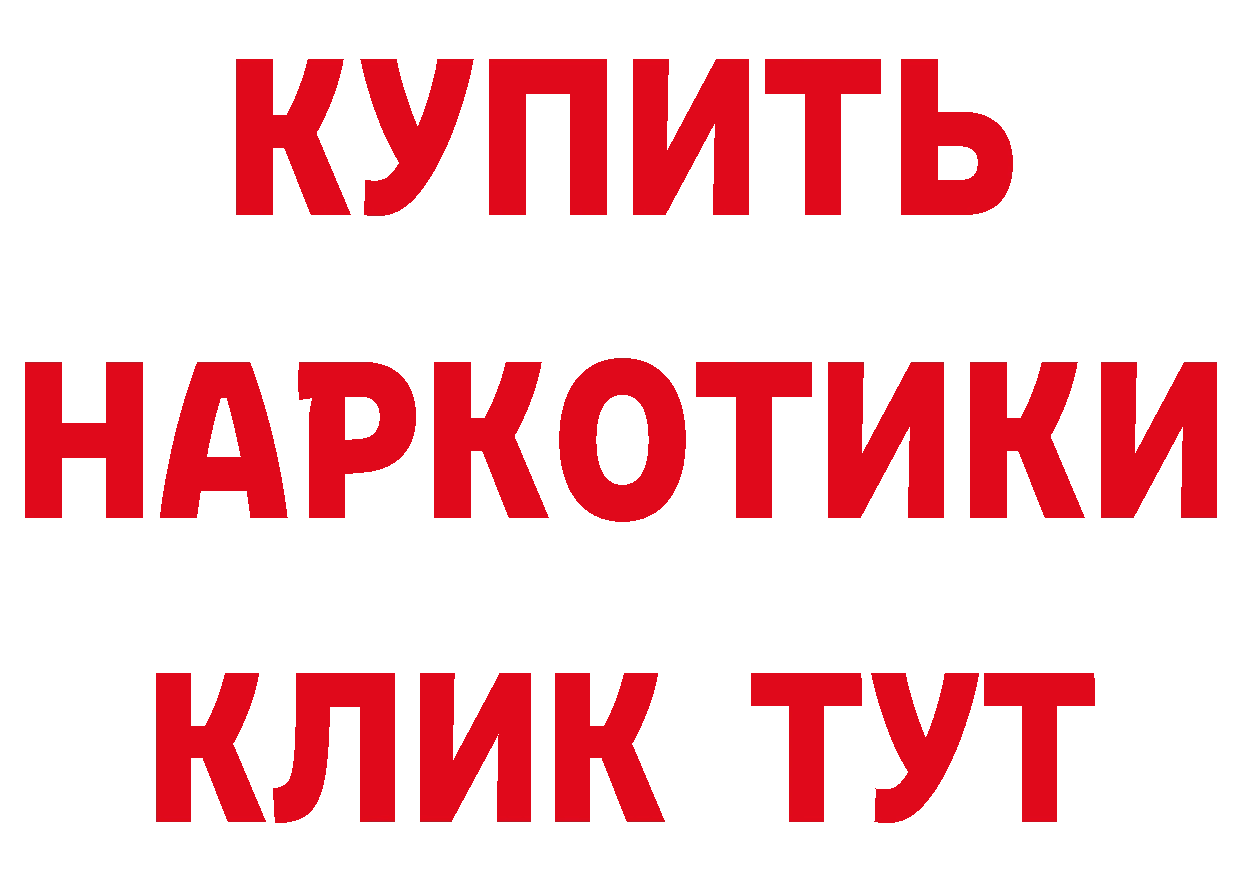 КУПИТЬ
НАРКОТИКИ
КЛИК ТУТ